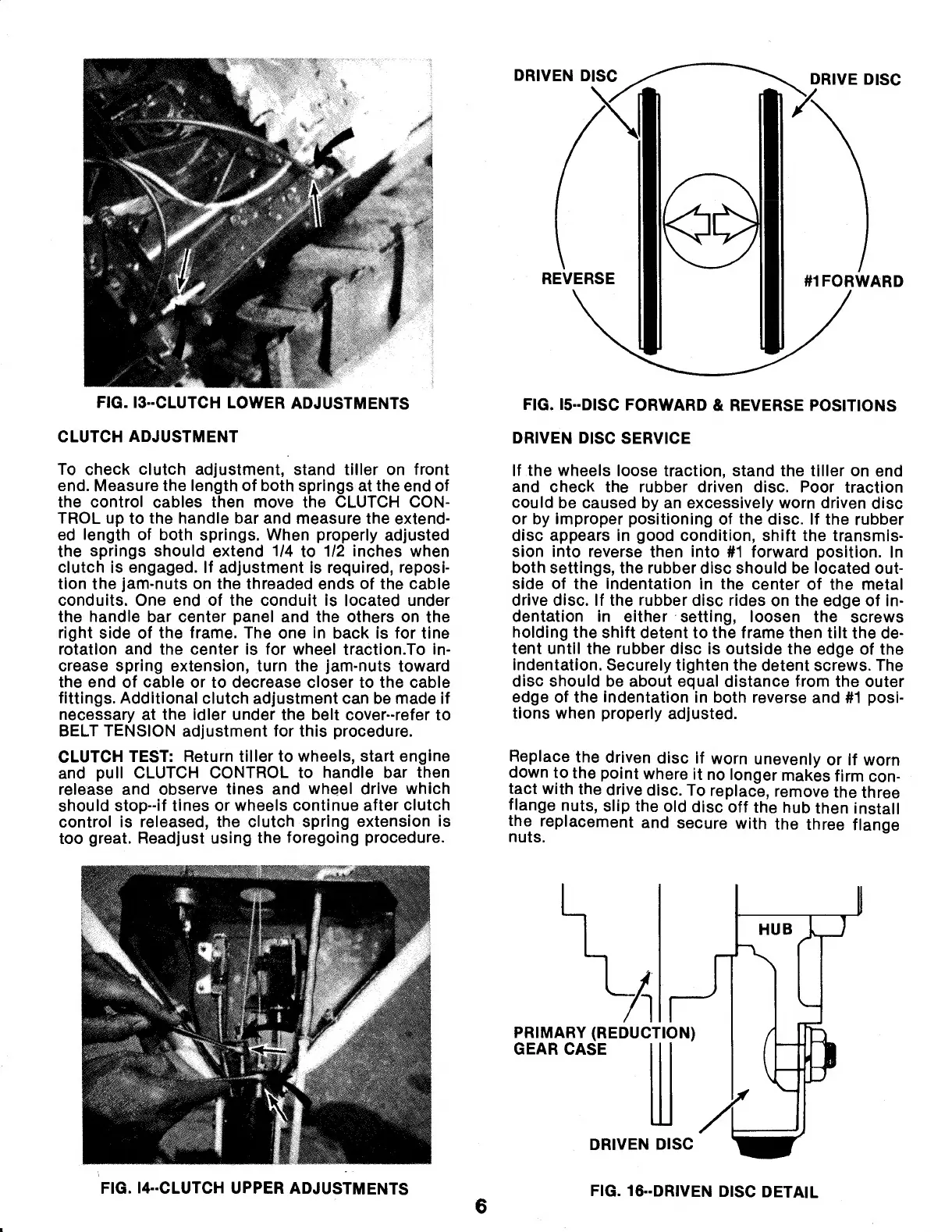 FIG. I3--CLUTCH LOWER ADJUSTMENTS

CLUTCH ADJUSTMENT

To check clutch adjustment, stand tiller on front end. Measure the length of both springs at the end of the control cables then move the CLUTCH CONTROL up to the handle bar and measure the extended length of both springs. When properly adjusted the springs should extend 1/4 to 1/2 inches when clutch is engaged. If adjustment is required, reposition the jam-nuts on the threaded ends of the cable conduits. One end of the conduit is located under the handle bar center panel and the others on the right side of the frame. The one in back is for tine rotation and the center is for wheel traction.To increase spring extension, turn the jam-nuts toward the end of cable or to decrease closer to the cable fittings. Additional clutch adjustment can be made if necessary at the idler under the belt cover--refer to BELT TENSION adjustment for this procedure.

CLUTCH TEST: Return tiller to wheels, start engine and pull CLUTCH CONTROL to handle bar then release and observe tines and wheel drive which should stop--if tines or wheels continue after clutch control is released, the clutch spring extension is too great. Readjust using the foregoing procedure.

FIG. I4--CLUTCH UPPER ADJUSTMENTS

DRIVEN DISC

DRIVE DISC

REVERSE

#1FORWARD

FIG. I5--DISC FORWARD & REVERSE POSITIONS

DRIVEN DISC SERVICE

If the wheels loose traction, stand the tiller on end and check the rubber driven disc. Poor traction could be caused by an excessively worn driven disc or by improper positioning of the disc. If the rubber disc appears in good condition, shift the transmission into reverse then into #1 forward position. In both settings, the rubber disc should be located outside of the indentation in the center of the metal drive disc. If the rubber disc rides on the edge of indentation in either setting, loosen the screws holding the shift detent to the frame then tilt the detent until the rubber disc is outside the edge of the indentation. Securely tighten the detent screws. The disc should be about equal distance from the outer edge of the indentation in both reverse and #1 positions when properly adjusted.

Replace the driven disc if worn unevenly or if worn down to the point where it no longer makes firm contact with the drive disc. To replace, remove the three flange nuts, slip the old disc off the hub then install the replacement and secure with the three flange nuts.

HUB

PRIMARY (REDUCTION) GEAR CASE

DRIVEN DISC

FIG. 16--DRIVEN DISC DETAIL

6